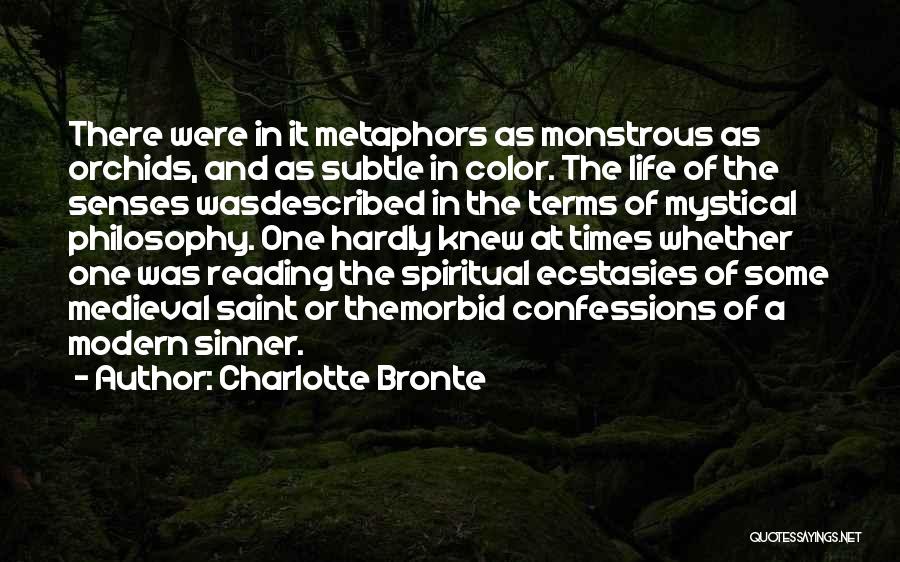 There were in it metaphors as monstrous as orchids, and as subtle in color. The life of the senses wasdescribed in the terms of mystical philosophy. One hardly knew at times whether one was reading the spiritual ecstasies of some medieval saint or themorbid confessions of a modern sinner.

- Author: Charlotte Bronte

QUOTESSAYINGS.NET